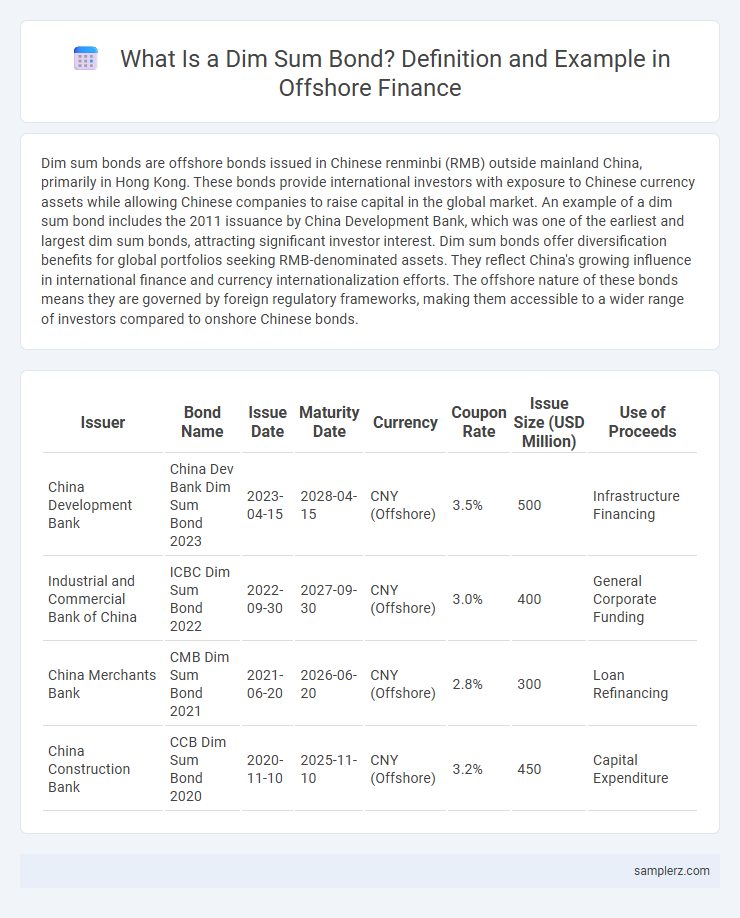 What Is a Dim Sum Bond? Definition and Example in Offshore Finance

Dim sum bonds are offshore bonds issued in Chinese renminbi (RMB) outside mainland China, primarily in Hong Kong. These bonds provide international investors with exposure to Chinese currency assets while allowing Chinese companies to raise capital in the global market. An example of a dim sum bond includes the 2011 issuance by China Development Bank, which was one of the earliest and largest dim sum bonds, attracting significant investor interest. Dim sum bonds offer diversification benefits for global portfolios seeking RMB-denominated assets. They reflect China's growing influence in international finance and currency internationalization efforts. The offshore nature of these bonds means they are governed by foreign regulatory frameworks, making them accessible to a wider range of investors compared to onshore Chinese bonds.

| Issuer | Bond Name | Issue Date | Maturity Date | Currency | Coupon Rate | Issue Size (USD Million) | Use of Proceeds |
|---|---|---|---|---|---|---|---|
| China Development Bank | China Dev Bank Dim Sum Bond 2023 | 2023-04-15 | 2028-04-15 | CNY (Offshore) | 3.5% | 500 | Infrastructure Financing |
| Industrial and Commercial Bank of China | ICBC Dim Sum Bond 2022 | 2022-09-30 | 2027-09-30 | CNY (Offshore) | 3.0% | 400 | General Corporate Funding |
| China Merchants Bank | CMB Dim Sum Bond 2021 | 2021-06-20 | 2026-06-20 | CNY (Offshore) | 2.8% | 300 | Loan Refinancing |
| China Construction Bank | CCB Dim Sum Bond 2020 | 2020-11-10 | 2025-11-10 | CNY (Offshore) | 3.2% | 450 | Capital Expenditure |

samplerz.com